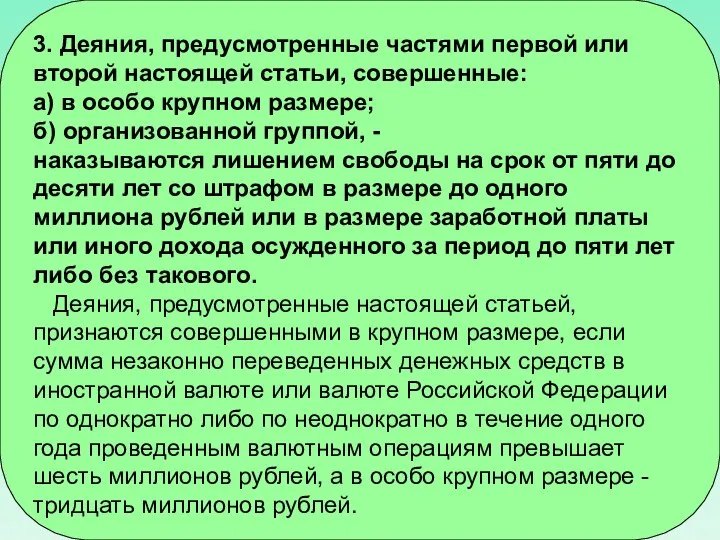 3. Деяния, предусмотренные частями первой или второй настоящей статьи, совершенные:
а) в особо крупном размере;
б) организованной группой, -
наказываются лишением свободы на срок от пяти до десяти лет со штрафом в размере до одного миллиона рублей или в размере заработной платы или иного дохода осужденного за период до пяти лет либо без такового.

Деяния, предусмотренные настоящей статьей, признаются совершенными в крупном размере, если сумма незаконно переведенных денежных средств в иностранной валюте или валюте Российской Федерации по однократно либо по неоднократно в течение одного года проведенным валютным операциям превышает шесть миллионов рублей, а в особо крупном размере - тридцать миллионов рублей.